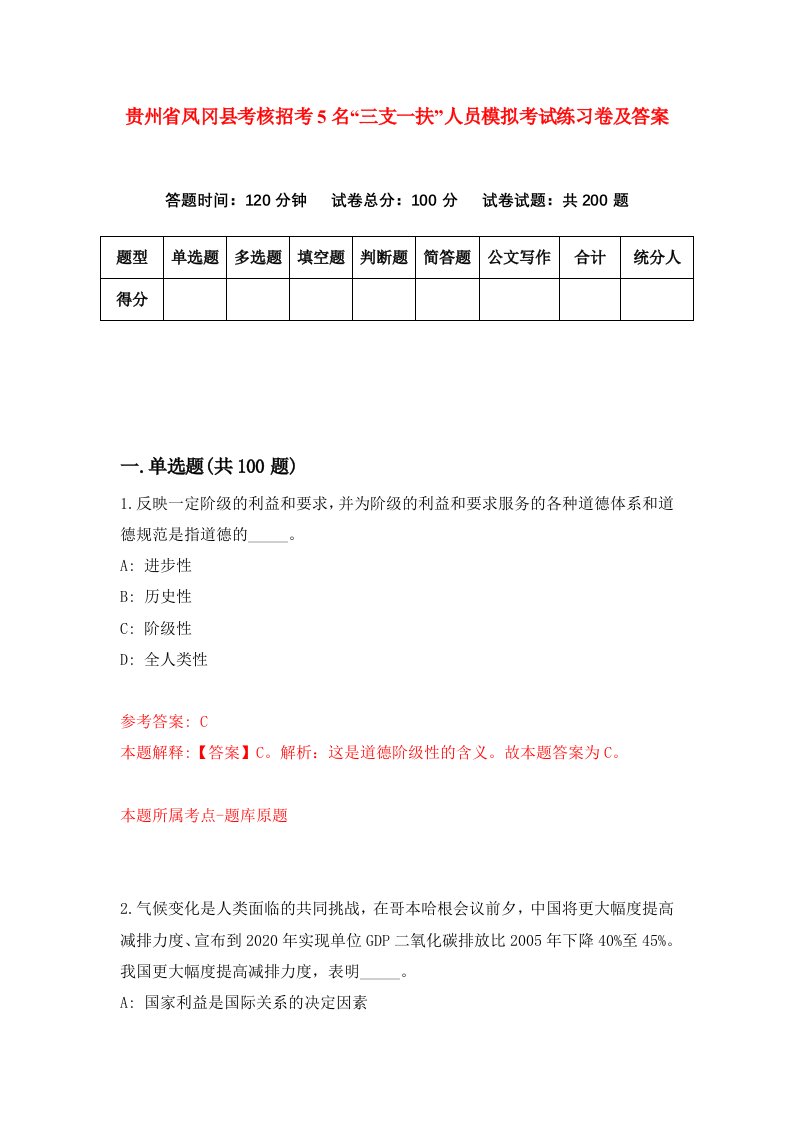 贵州省凤冈县考核招考5名“三支一扶”人员模拟考试练习卷及答案

答题时间：120分钟　试卷总分：100分　试卷试题：共200题

| 题型 | 单选题 | 多选题 | 填空题 | 判断题 | 简答题 | 公文写作 | 合计 | 统分人 |
|---|---|---|---|---|---|---|---|---|
| 得分 | | | | | | | | |

一.单选题(共100题)

1.反映一定阶级的利益和要求，并为阶级的利益和要求服务的各种道德体系和道德规范是指道德的_____。

A: 进步性

B: 历史性

C: 阶级性

D: 全人类性

参考答案: C

本题解释:【答案】C。解析：这是道德阶级性的含义。故本题答案为C。

本题所属考点-题库原题

2.气候变化是人类面临的共同挑战，在哥本哈根会议前夕，中国将更大幅度提高减排力度、宣布到2020年实现单位GDP二氧化碳排放比2005年下降40%至45%。我国更大幅度提高减排力度，表明_____。

A: 国家利益是国际关系的决定因素